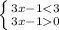 $\begin{cases} 3x-1<3 \\ 3x-1>0 \end{cases}$